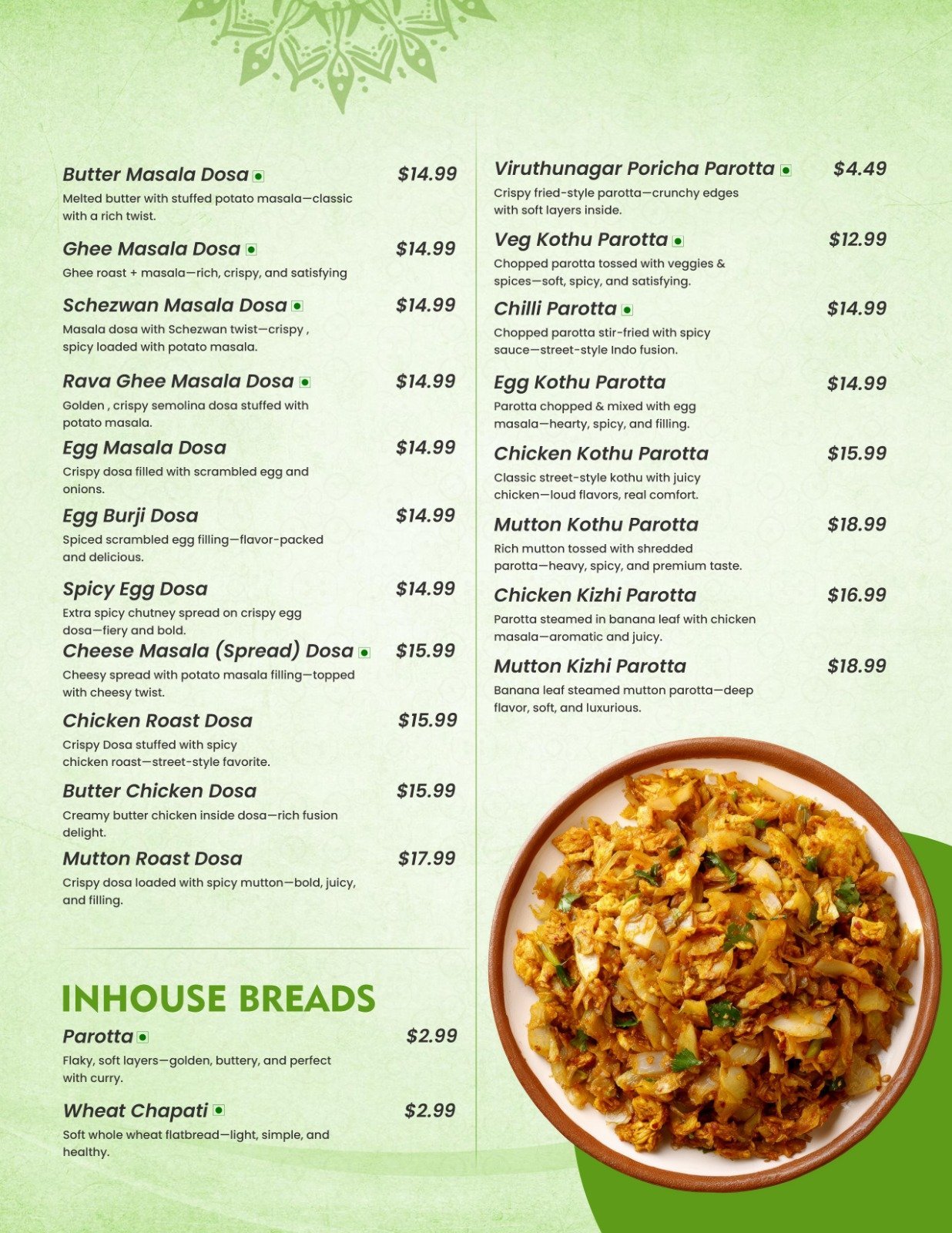 Butter Masala Dosa $14.99
Melted butter with stuffed potato masala—classic with a rich twist.

Ghee Masala Dosa $14.99
Ghee roast + masala—rich, crispy, and satisfying

Schezwan Masala Dosa $14.99
Masala dosa with Schezwan twist—crispy , spicy loaded with potato masala.

Rava Ghee Masala Dosa $14.99
Golden , crispy semolina dosa stuffed with potato masala.

Egg Masala Dosa $14.99
Crispy dosa filled with scrambled egg and onions.

Egg Burji Dosa $14.99
Spiced scrambled egg filling—flavor-packed and delicious.

Spicy Egg Dosa $14.99
Extra spicy chutney spread on crispy egg dosa—fiery and bold.

Cheese Masala (Spread) Dosa $15.99
Cheesy spread with potato masala filling—topped with cheesy twist.

Chicken Roast Dosa $15.99
Crispy Dosa stuffed with spicy chicken roast—street-style favorite.

Butter Chicken Dosa $15.99
Creamy butter chicken inside dosa—rich fusion delight.

Mutton Roast Dosa $17.99
Crispy dosa loaded with spicy mutton—bold, juicy, and filling.

INHOUSE BREADS

Parotta $2.99
Flaky, soft layers—golden, buttery, and perfect with curry.

Wheat Chapati $2.99
Soft whole wheat flatbread—light, simple, and healthy.

Viruthunagar Poricha Parotta $4.49
Crispy fried-style parotta—crunchy edges with soft layers inside.

Veg Kothu Parotta $12.99
Chopped parotta tossed with veggies & spices—soft, spicy, and satisfying.

Chilli Parotta $14.99
Chopped parotta stir-fried with spicy sauce—street-style Indo fusion.

Egg Kothu Parotta $14.99
Parotta chopped & mixed with egg masala—hearty, spicy, and filling.

Chicken Kothu Parotta $15.99
Classic street-style kothu with juicy chicken—loud flavors, real comfort.

Mutton Kothu Parotta $18.99
Rich mutton tossed with shredded parotta—heavy, spicy, and premium taste.

Chicken Kizhi Parotta $16.99
Parotta steamed in banana leaf with chicken masala—aromatic and juicy.

Mutton Kizhi Parotta $18.99
Banana leaf steamed mutton parotta—deep flavor, soft, and luxurious.